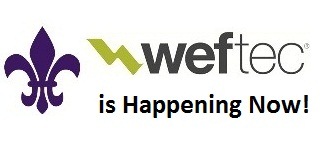 weftec®

is Happening Now!